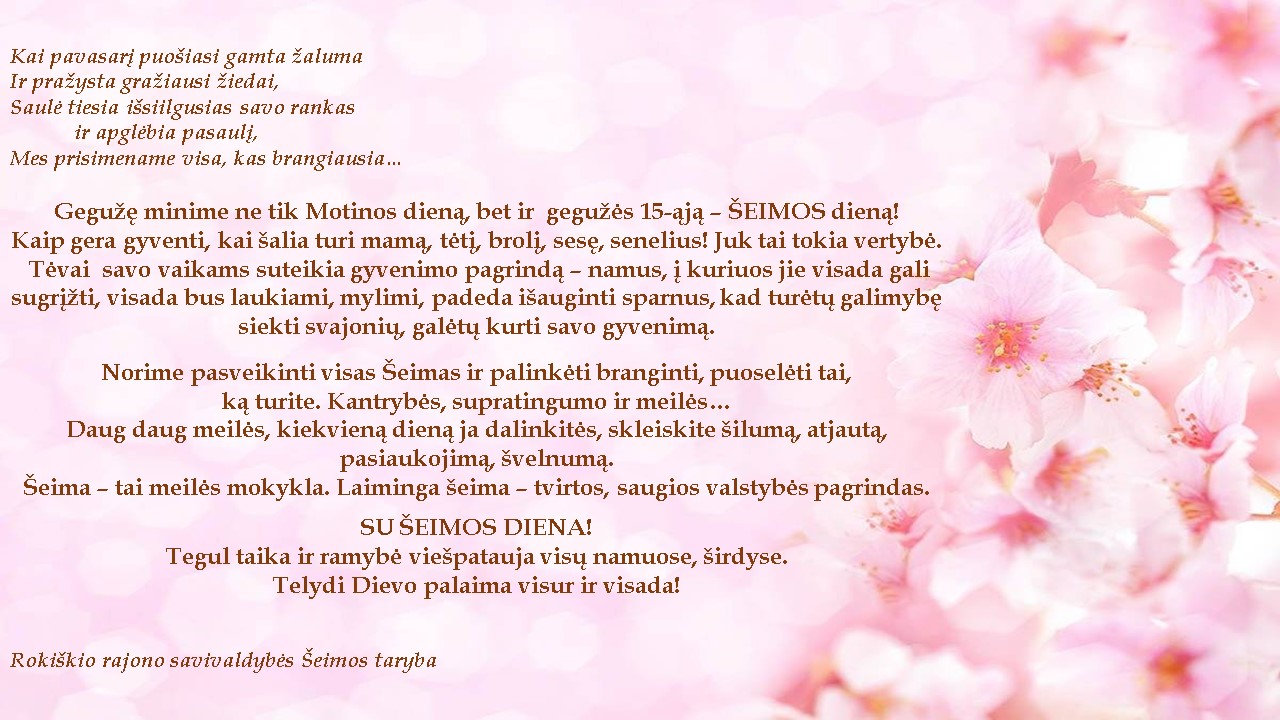 Kai pavasarį puošiasi gamta žaluma
Ir pražysta gražiausi žiedai,
Saulė tiesia išsiilgusias savo rankas
ir apglėbia pasaulį,
Mes prisimename visa, kas brangiausia…

Gegužę minime ne tik Motinos dieną, bet ir gegužės 15-ąją – ŠEIMOS dieną! Kaip gera gyventi, kai šalia turi mamą, tėtį, brolį, sesę, senelius! Juk tai tokia vertybė. Tėvai savo vaikams suteikia gyvenimo pagrindą – namus, į kuriuos jie visada gali sugrįžti, visada bus laukiami, mylimi, padeda išauginti sparnus, kad turėtų galimybę siekti svajonių, galėtų kurti savo gyvenimą.

Norime pasveikinti visas Šeimas ir palinkėti branginti, puoselėti tai, ką turite. Kantrybės, supratingumo ir meilės… Daug daug meilės, kiekvieną dieną ja dalinkitės, skleiskite šilumą, atjautą, pasiaukojimą, švelnumą. Šeima – tai meilės mokykla. Laiminga šeima – tvirtos, saugios valstybės pagrindas.

SU ŠEIMOS DIENA!
Tegul taika ir ramybė viešpatauja visų namuose, širdyse.
Telydi Dievo palaima visur ir visada!

Rokiškio rajono savivaldybės Šeimos taryba